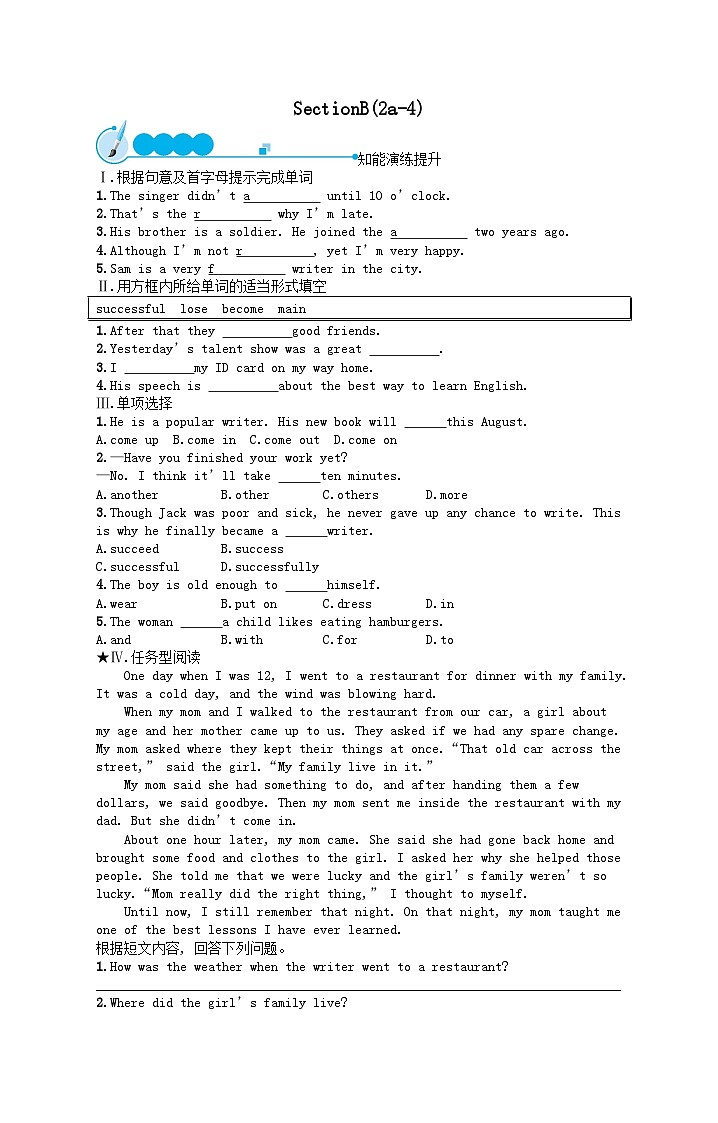 SectionB(2a-4)

知能演练提升

Ⅰ.根据句意及首字母提示完成单词

1.The singer didn't a__________ until 10 o'clock.

2.That's the r__________ why I'm late.

3.His brother is a soldier. He joined the a__________ two years ago.

4.Although I'm not r__________, yet I'm very happy.

5.Sam is a very f__________ writer in the city.

Ⅱ.用方框内所给单词的适当形式填空

successful lose become main

1.After that they __________good friends.

2.Yesterday's talent show was a great __________.

3.I __________my ID card on my way home.

4.His speech is __________about the best way to learn English.

Ⅲ.单项选择

1.He is a popular writer. His new book will ______this August.

A.come up B.come in C.come out D.come on

2.—Have you finished your work yet?

—No. I think it'll take ______ten minutes.

A.another B.other C.others D.more

3.Though Jack was poor and sick, he never gave up any chance to write. This is why he finally became a ______writer.

A.succeed B.success

C.successful D.successfully

4.The boy is old enough to ______himself.

A.wear B.put on C.dress D.in

5.The woman ______a child likes eating hamburgers.

A.and B.with C.for D.to

★Ⅳ.任务型阅读

One day when I was 12, I went to a restaurant for dinner with my family. It was a cold day, and the wind was blowing hard.

When my mom and I walked to the restaurant from our car, a girl about my age and her mother came up to us. They asked if we had any spare change. My mom asked where they kept their things at once. "That old car across the street," said the girl. "My family live in it."

My mom said she had something to do, and after handing them a few dollars, we said goodbye. Then my mom sent me inside the restaurant with my dad. But she didn't come in.

About one hour later, my mom came. She said she had gone back home and brought some food and clothes to the girl. I asked her why she helped those people. She told me that we were lucky and the girl's family weren't so lucky. "Mom really did the right thing," I thought to myself.

Until now, I still remember that night. On that night, my mom taught me one of the best lessons I have ever learned.

根据短文内容, 回答下列问题。

1.How was the weather when the writer went to a restaurant?

2.Where did the girl's family live?